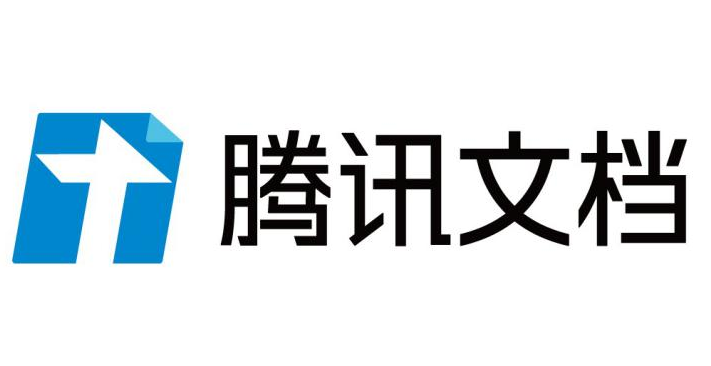 腾讯文档